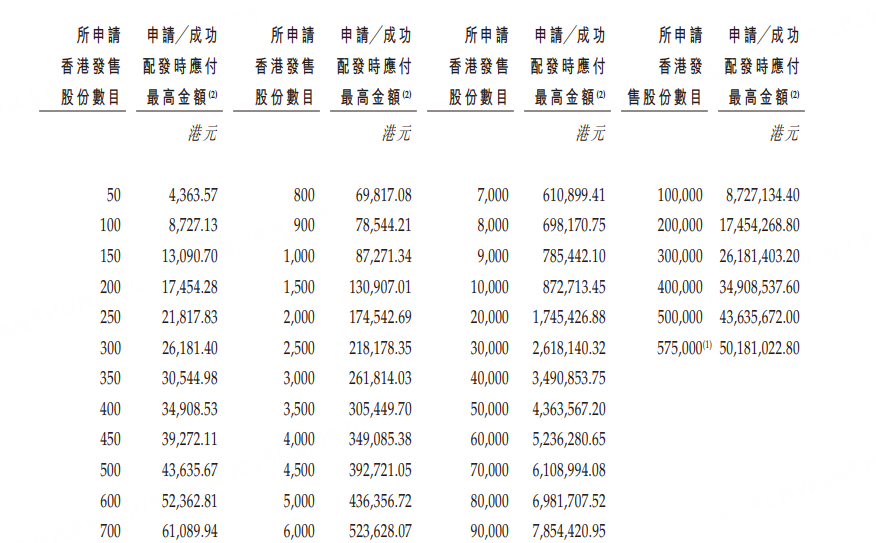 | 所申請香港發售股份數目 | 申請／成功配發時應付最高金額$^{(2)}$ | 所申請香港發售股份數目 | 申請／成功配發時應付最高金額$^{(2)}$ | 所申請香港發售股份數目 | 申請／成功配發時應付最高金額$^{(2)}$ | 所申請香港發售股份數目 | 申請／成功配發時應付最高金額$^{(2)}$ |
|---|---|---|---|---|---|---|---|
| | 港元 | | 港元 | | 港元 | | 港元 |
| 50 | 4,363.57 | 800 | 69,817.08 | 7,000 | 610,899.41 | 100,000 | 8,727,134.40 |
| 100 | 8,727.13 | 900 | 78,544.21 | 8,000 | 698,170.75 | 200,000 | 17,454,268.80 |
| 150 | 13,090.70 | 1,000 | 87,271.34 | 9,000 | 785,442.10 | 300,000 | 26,181,403.20 |
| 200 | 17,454.28 | 1,500 | 130,907.01 | 10,000 | 872,713.45 | 400,000 | 34,908,537.60 |
| 250 | 21,817.83 | 2,000 | 174,542.69 | 20,000 | 1,745,426.88 | 500,000 | 43,635,672.00 |
| 300 | 26,181.40 | 2,500 | 218,178.35 | 30,000 | 2,618,140.32 | 575,000$^{(1)}$ | 50,181,022.80 |
| 350 | 30,544.98 | 3,000 | 261,814.03 | 40,000 | 3,490,853.75 | | |
| 400 | 34,908.53 | 3,500 | 305,449.70 | 50,000 | 4,363,567.20 | | |
| 450 | 39,272.11 | 4,000 | 349,085.38 | 60,000 | 5,236,280.65 | | |
| 500 | 43,635.67 | 4,500 | 392,721.05 | 70,000 | 6,108,994.08 | | |
| 600 | 52,362.81 | 5,000 | 436,356.72 | 80,000 | 6,981,707.52 | | |
| 700 | 61,089.94 | 6,000 | 523,628.07 | 90,000 | 7,854,420.95 | | |